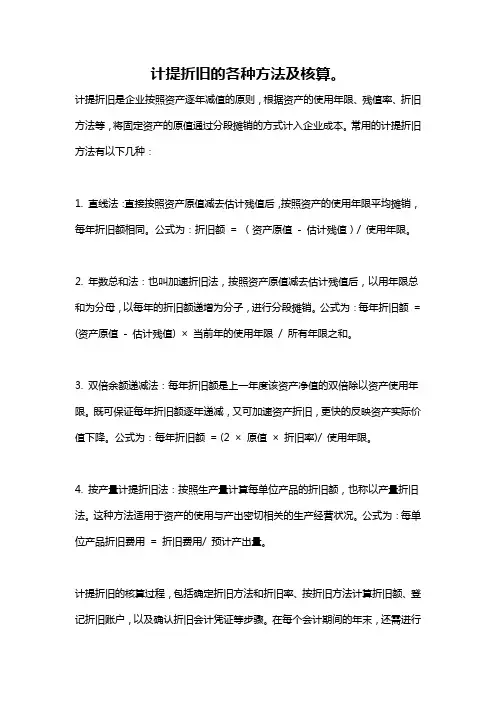 计提折旧的各种方法及核算。

计提折旧是企业按照资产逐年减值的原则，根据资产的使用年限、残值率、折旧方法等，将固定资产的原值通过分段摊销的方式计入企业成本。常用的计提折旧方法有以下几种：

1. 直线法：直接按照资产原值减去估计残值后，按照资产的使用年限平均摊销，每年折旧额相同。公式为：折旧额 = （资产原值 - 估计残值）/ 使用年限。

2. 年数总和法：也叫加速折旧法，按照资产原值减去估计残值后，以用年限总和为分母，以每年的折旧额递增为分子，进行分段摊销。公式为：每年折旧额 = (资产原值 - 估计残值) × 当前年的使用年限 / 所有年限之和。

3. 双倍余额递减法：每年折旧额是上一年度该资产净值的双倍除以资产使用年限。既可保证每年折旧额逐年递减，又可加速资产折旧，更快的反映资产实际价值下降。公式为：每年折旧额 = (2 × 原值 × 折旧率)/ 使用年限。

4. 按产量计提折旧法：按照生产量计算每单位产品的折旧额，也称以产量折旧法。这种方法适用于资产的使用与产出密切相关的生产经营状况。公式为：每单位产品折旧费用 = 折旧费用/ 预计产出量。

计提折旧的核算过程，包括确定折旧方法和折旧率、按折旧方法计算折旧额、登记折旧账户，以及确认折旧会计凭证等步骤。在每个会计期间的年末，还需进行